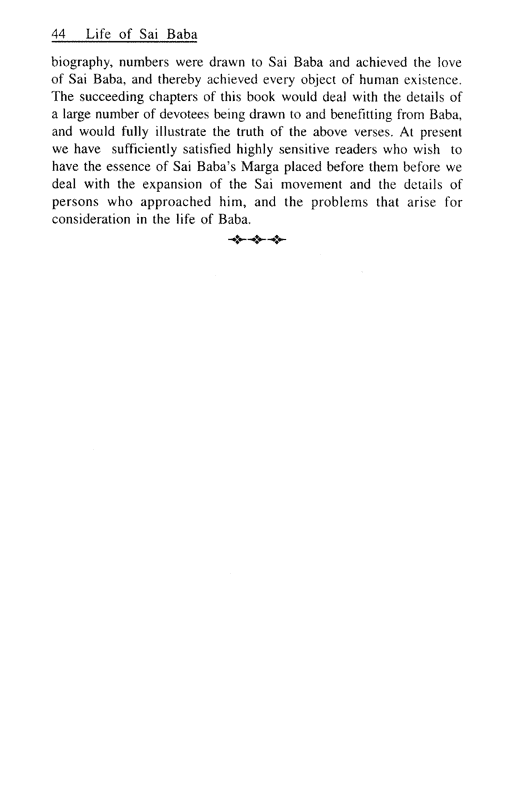 44 Life of Sai Baba

biography, numbers were drawn to Sai Baba and achieved the love of Sai Baba, and thereby achieved every object of human existence. The succeeding chapters of this book would deal with the details of a large number of devotees being drawn to and benefitting from Baba, and would fully illustrate the truth of the above verses. At present we have sufficiently satisfied highly sensitive readers who wish to have the essence of Sai Baba's Marga placed before them before we deal with the expansion of the Sai movement and the details of persons who approached him, and the problems that arise for consideration in the life of Baba.